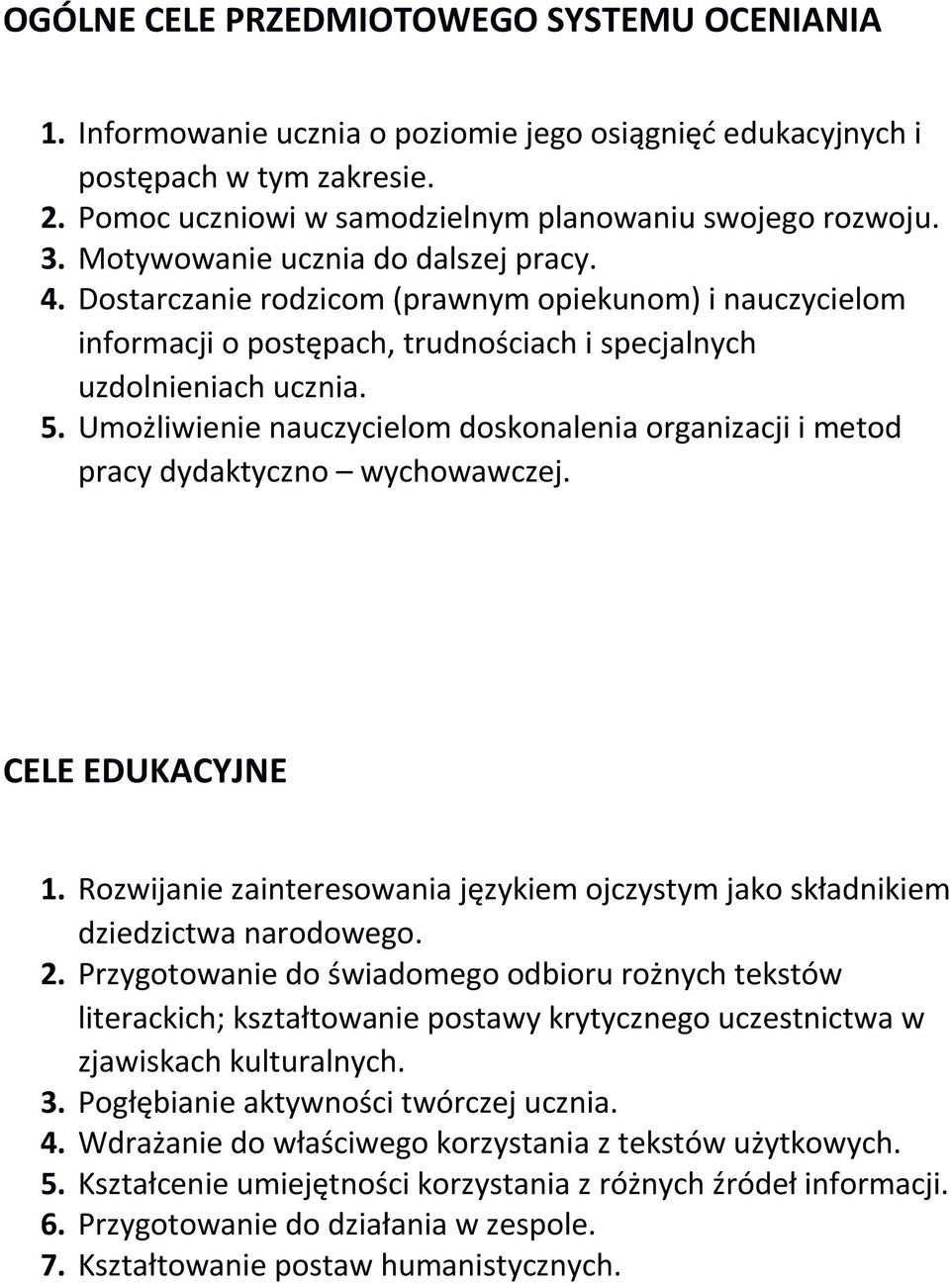 OGÓLNE CELE PRZEDMIOTOWEGO SYSTEMU OCENIANIA

1. Informowanie ucznia o poziomie jego osiągnięć edukacyjnych i postępach w tym zakresie.
2. Pomoc uczniowi w samodzielnym planowaniu swojego rozwoju.
3. Motywowanie ucznia do dalszej pracy.
4. Dostarczanie rodzicom (prawnym opiekunom) i nauczycielom informacji o postępach, trudnościach i specjalnych uzdolnieniach ucznia.
5. Umożliwienie nauczycielom doskonalenia organizacji i metod pracy dydaktyczno – wychowawczej.

CELE EDUKACYJNE

1. Rozwijanie zainteresowania językiem ojczystym jako składnikiem dziedzictwa narodowego.
2. Przygotowanie do świadomego odbioru rożnych tekstów literackich; kształtowanie postawy krytycznego uczestnictwa w zjawiskach kulturalnych.
3. Pogłębianie aktywności twórczej ucznia.
4. Wdrażanie do właściwego korzystania z tekstów użytkowych.
5. Kształcenie umiejętności korzystania z różnych źródeł informacji.
6. Przygotowanie do działania w zespole.
7. Kształtowanie postaw humanistycznych.